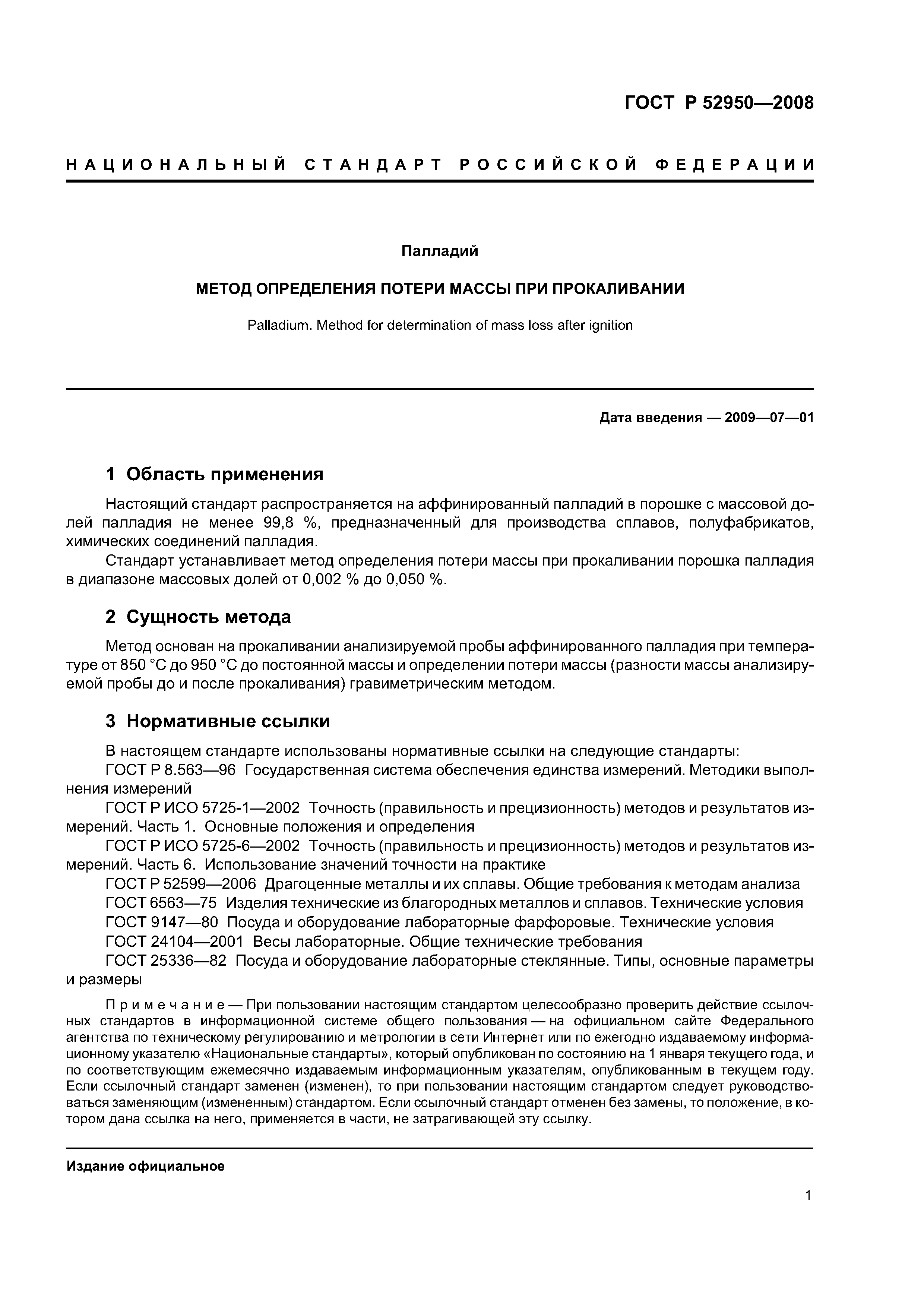 ГОСТ Р 52950—2008

НАЦИОНАЛЬНЫЙ СТАНДАРТ РОССИЙСКОЙ ФЕДЕРАЦИИ

Палладий

МЕТОД ОПРЕДЕЛЕНИЯ ПОТЕРИ МАССЫ ПРИ ПРОКАЛИВАНИИ

Palladium. Method for determination of mass loss after ignition

Дата введения — 2009—07—01

1 Область применения

Настоящий стандарт распространяется на аффинированный палладий в порошке с массовой долей палладия не менее 99,8 %, предназначенный для производства сплавов, полуфабрикатов, химических соединений палладия.

Стандарт устанавливает метод определения потери массы при прокаливании порошка палладия в диапазоне массовых долей от 0,002 % до 0,050 %.

2 Сущность метода

Метод основан на прокаливании анализируемой пробы аффинированного палладия при температуре от 850 °С до 950 °С до постоянной массы и определении потери массы (разности массы анализируемой пробы до и после прокаливания) гравиметрическим методом.

3 Нормативные ссылки

В настоящем стандарте использованы нормативные ссылки на следующие стандарты:

ГОСТ Р 8.563—96 Государственная система обеспечения единства измерений. Методики выполнения измерений

ГОСТ Р ИСО 5725-1—2002 Точность (правильность и прецизионность) методов и результатов измерений. Часть 1. Основные положения и определения

ГОСТ Р ИСО 5725-6—2002 Точность (правильность и прецизионность) методов и результатов измерений. Часть 6. Использование значений точности на практике

ГОСТ Р 52599—2006 Драгоценные металлы и их сплавы. Общие требования к методам анализа

ГОСТ 6563—75 Изделия технические из благородных металлов и сплавов. Технические условия

ГОСТ 9147—80 Посуда и оборудование лабораторные фарфоровые. Технические условия

ГОСТ 24104—2001 Весы лабораторные. Общие технические требования

ГОСТ 25336—82 Посуда и оборудование лабораторные стеклянные. Типы, основные параметры и размеры

Примечание — При пользовании настоящим стандартом целесообразно проверить действие ссылочных стандартов в информационной системе общего пользования — на официальном сайте Федерального агентства по техническому регулированию и метрологии в сети Интернет или по ежегодно издаваемому информационному указателю «Национальные стандарты», который опубликован по состоянию на 1 января текущего года, и по соответствующим ежемесячно издаваемым информационным указателям, опубликованным в текущем году. Если ссылочный стандарт заменен (изменен), то при пользовании настоящим стандартом следует руководствоваться заменяющим (измененным) стандартом. Если ссылочный стандарт отменен без замены, то положение, в котором дана ссылка на него, применяется в части, не затрагивающей эту ссылку.

Издание официальное

1